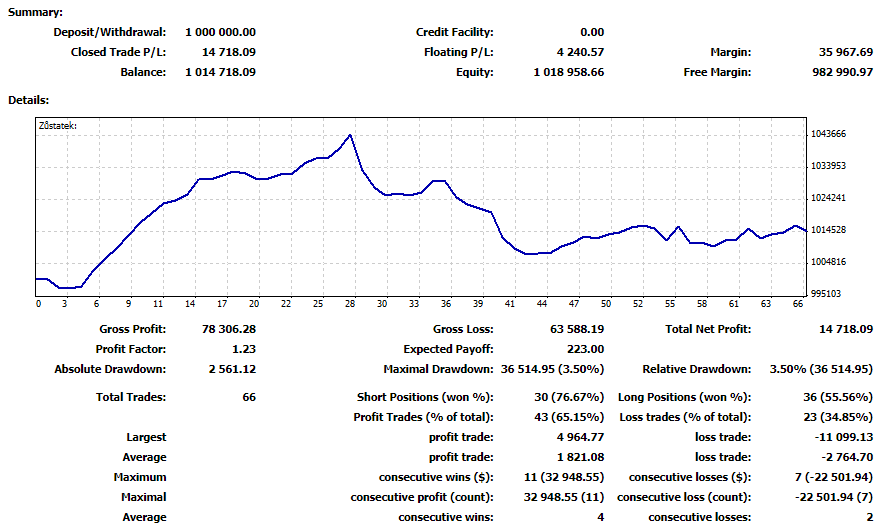 Summary:

| | | | | | |
|---|---|---|---|---|---|
| Deposit/Withdrawal: | 1 000 000.00 | Credit Facility: | 0.00 | | |
| Closed Trade P/L: | 14 718.09 | Floating P/L: | 4 240.57 | Margin: | 35 967.69 |
| Balance: | 1 014 718.09 | Equity: | 1 018 958.66 | Free Margin: | 982 990.97 |

Details:

Zůstatek:

1043666
1033953
1024241
1014528
1004816
995103

0 3 6 9 11 14 17 20 22 25 28 30 33 36 39 41 44 47 50 52 55 58 61 63 66

| | | | | | |
|---|---|---|---|---|---|
| Gross Profit: | 78 306.28 | Gross Loss: | 63 588.19 | Total Net Profit: | 14 718.09 |
| Profit Factor: | 1.23 | Expected Payoff: | 223.00 | | |
| Absolute Drawdown: | 2 561.12 | Maximal Drawdown: | 36 514.95 (3.50%) | Relative Drawdown: | 3.50% (36 514.95) |
| Total Trades: | 66 | Short Positions (won %): | 30 (76.67%) | Long Positions (won %): | 36 (55.56%) |
| | | Profit Trades (% of total): | 43 (65.15%) | Loss trades (% of total): | 23 (34.85%) |
| Largest | | profit trade: | 4 964.77 | loss trade: | -11 099.13 |
| Average | | profit trade: | 1 821.08 | loss trade: | -2 764.70 |
| Maximum | | consecutive wins ($): | 11 (32 948.55) | consecutive losses ($): | 7 (-22 501.94) |
| Maximal | | consecutive profit (count): | 32 948.55 (11) | consecutive loss (count): | -22 501.94 (7) |
| Average | | consecutive wins: | 4 | consecutive losses: | 2 |